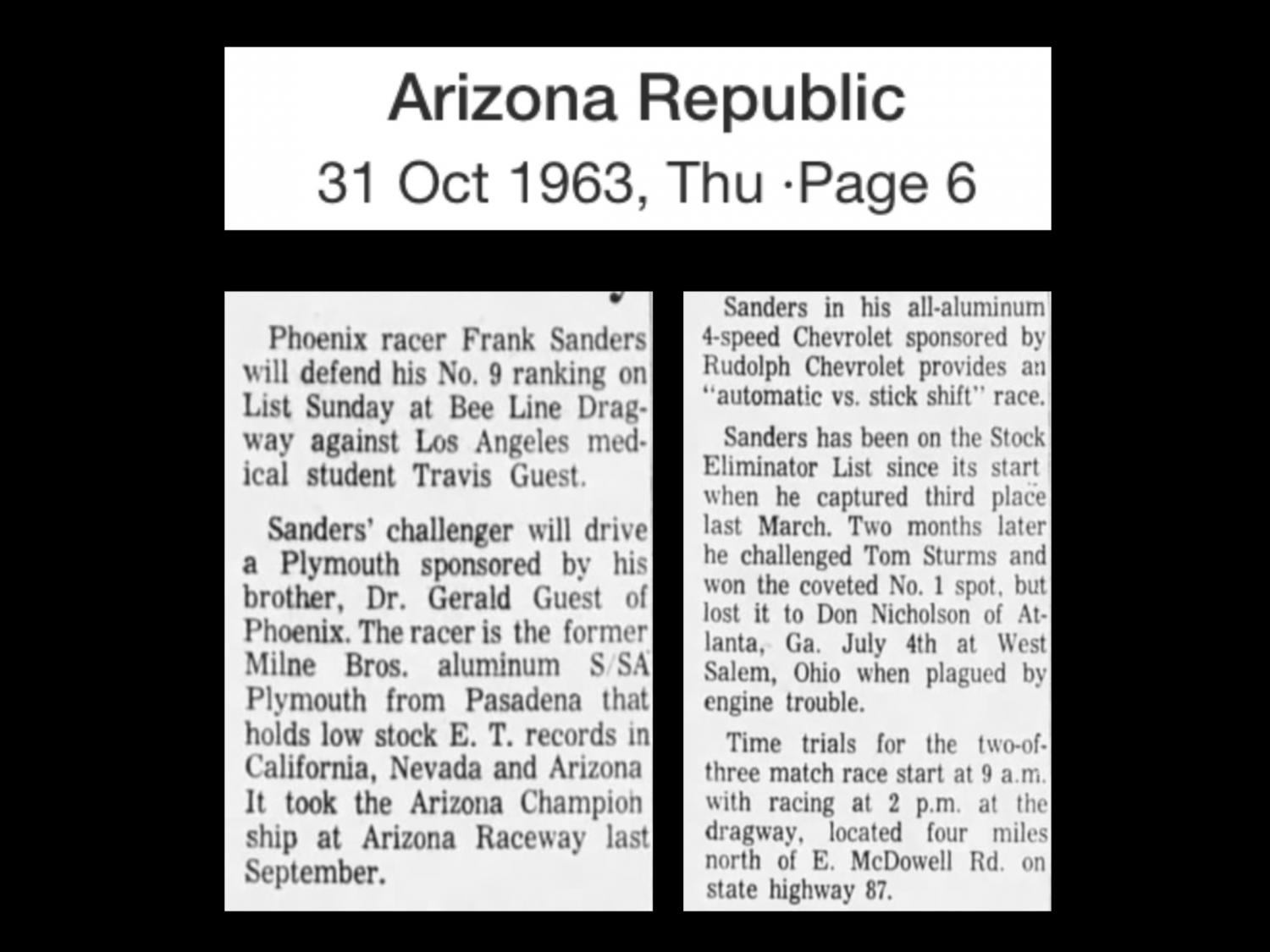 Arizona Republic
31 Oct 1963, Thu ·Page 6

Phoenix racer Frank Sanders will defend his No. 9 ranking on List Sunday at Bee Line Dragway against Los Angeles medical student Travis Guest.

Sanders' challenger will drive a Plymouth sponsored by his brother, Dr. Gerald Guest of Phoenix. The racer is the former Milne Bros. aluminum S/SA Plymouth from Pasadena that holds low stock E. T. records in California, Nevada and Arizona It took the Arizona Championship at Arizona Raceway last September.

Sanders in his all-aluminum 4-speed Chevrolet sponsored by Rudolph Chevrolet provides an "automatic vs. stick shift" race.

Sanders has been on the Stock Eliminator List since its start when he captured third place last March. Two months later he challenged Tom Sturms and won the coveted No. 1 spot, but lost it to Don Nicholson of Atlanta, Ga. July 4th at West Salem, Ohio when plagued by engine trouble.

Time trials for the two-of-three match race start at 9 a.m. with racing at 2 p.m. at the dragway, located four miles north of E. McDowell Rd. on state highway 87.